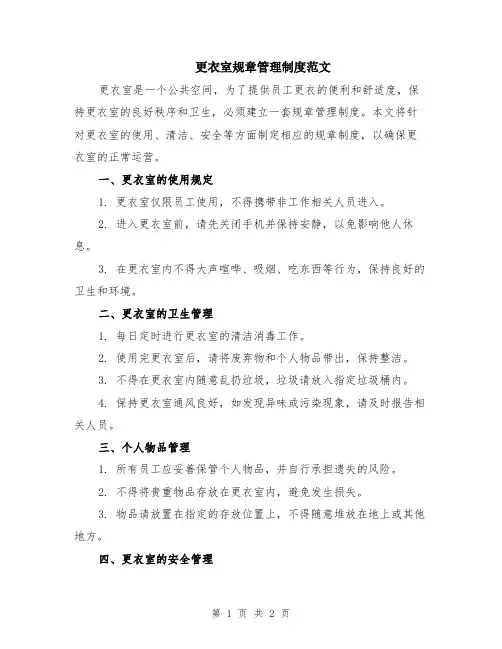 更衣室规章管理制度范文

更衣室是一个公共空间，为了提供员工更衣的便利和舒适度，保持更衣室的良好秩序和卫生，必须建立一套规章管理制度。本文将针对更衣室的使用、清洁、安全等方面制定相应的规章制度，以确保更衣室的正常运营。

一、更衣室的使用规定

1. 更衣室仅限员工使用，不得携带非工作相关人员进入。

2. 进入更衣室前，请先关闭手机并保持安静，以免影响他人休息。

3. 在更衣室内不得大声喧哗、吸烟、吃东西等行为，保持良好的卫生和环境。

二、更衣室的卫生管理

1. 每日定时进行更衣室的清洁消毒工作。

2. 使用完更衣室后，请将废弃物和个人物品带出，保持整洁。

3. 不得在更衣室内随意乱扔垃圾，垃圾请放入指定垃圾桶内。

4. 保持更衣室通风良好，如发现异味或污染现象，请及时报告相关人员。

三、个人物品管理

1. 所有员工应妥善保管个人物品，并自行承担遗失的风险。

2. 不得将贵重物品存放在更衣室内，避免发生损失。

3. 物品请放置在指定的存放位置上，不得随意堆放在地上或其他地方。

四、更衣室的安全管理

第 1 页 共 2 页